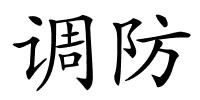 调防